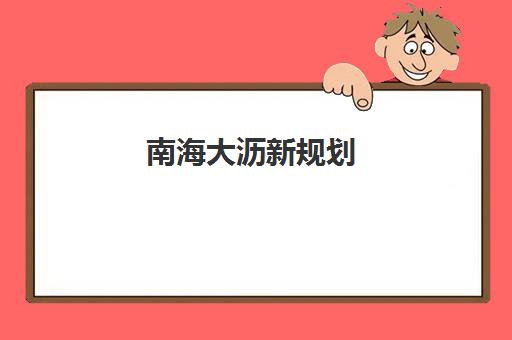 南海大沥新规划